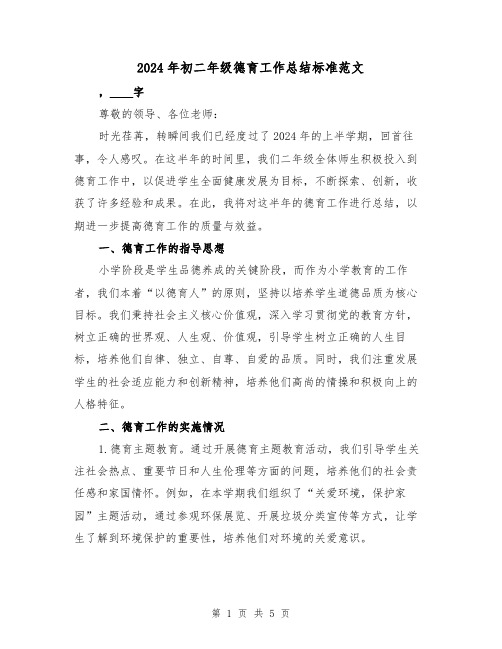 2024年初二年级德育工作总结标准范文

，____字

尊敬的领导、各位老师：

时光荏苒，转瞬间我们已经度过了2024年的上半学期，回首往事，令人感叹。在这半年的时间里，我们二年级全体师生积极投入到德育工作中，以促进学生全面健康发展为目标，不断探索、创新，收获了许多经验和成果。在此，我将对这半年的德育工作进行总结，以期进一步提高德育工作的质量与效益。

一、德育工作的指导思想

小学阶段是学生品德养成的关键阶段，而作为小学教育的工作者，我们本着“以德育人”的原则，坚持以培养学生道德品质为核心目标。我们秉持社会主义核心价值观，深入学习贯彻党的教育方针，树立正确的世界观、人生观、价值观，引导学生树立正确的人生目标，培养他们自律、独立、自尊、自爱的品质。同时，我们注重发展学生的社会适应能力和创新精神，培养他们高尚的情操和积极向上的人格特征。

二、德育工作的实施情况

1.德育主题教育。通过开展德育主题教育活动，我们引导学生关注社会热点、重要节日和人生伦理等方面的问题，培养他们的社会责任感和家国情怀。例如，在本学期我们组织了“关爱环境，保护家园”主题活动，通过参观环保展览、开展垃圾分类宣传等方式，让学生了解到环境保护的重要性，培养他们对环境的关爱意识。

第 1 页 共 5 页